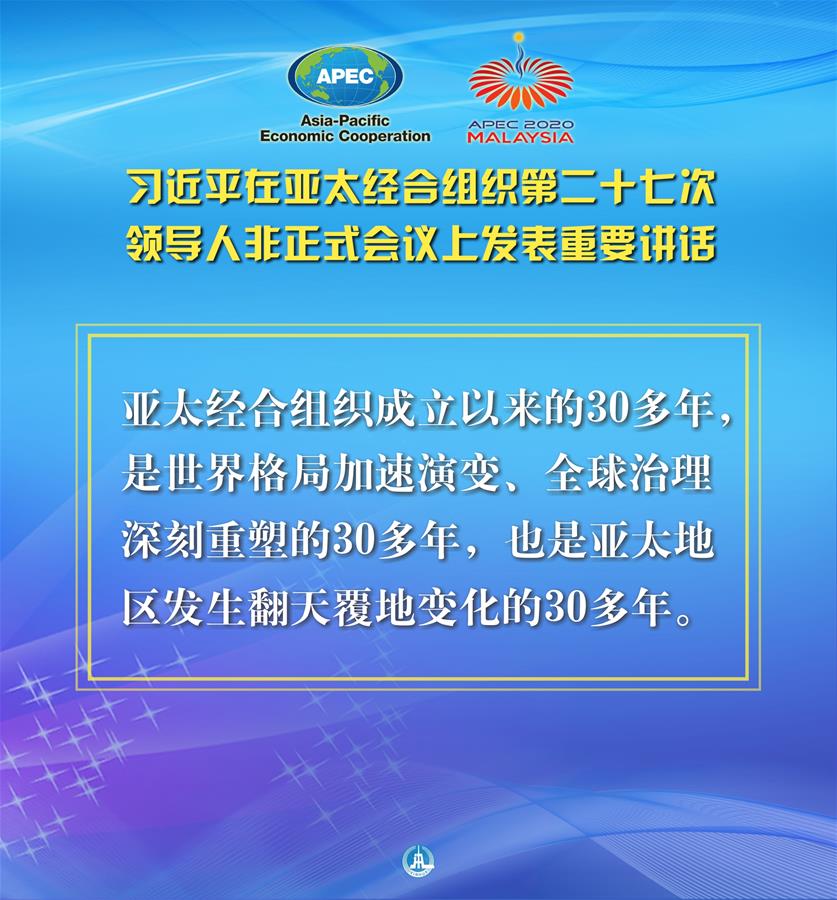 APEC
Asia-Pacific Economic Cooperation

APEC 2020 MALAYSIA

习近平在亚太经合组织第二十七次领导人非正式会议上发表重要讲话

亚太经合组织成立以来的30多年，是世界格局加速演变、全球治理深刻重塑的30多年，也是亚太地区发生翻天覆地变化的30多年。